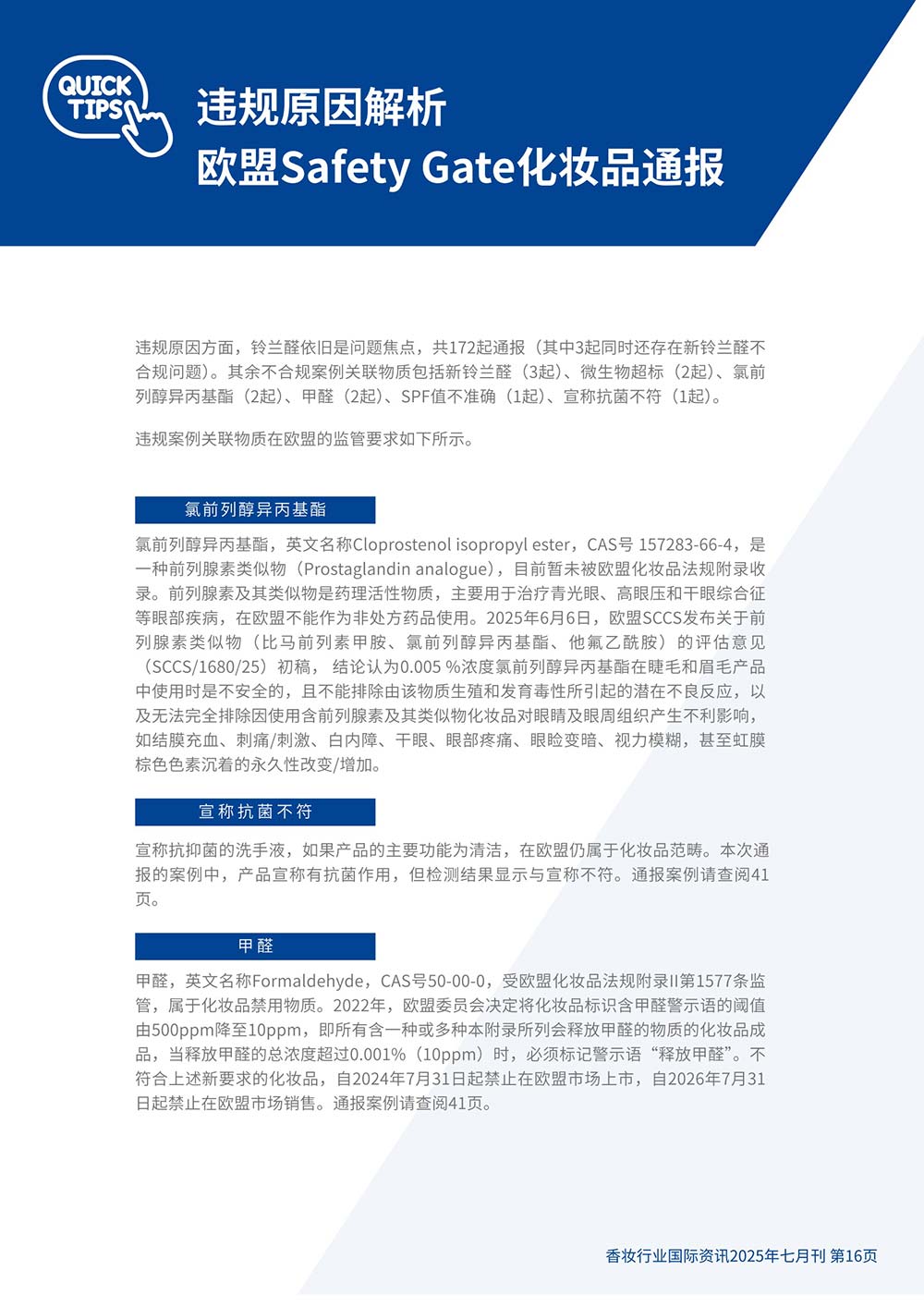 QUICK TIPS

违规原因解析
欧盟Safety Gate化妆品通报

违规原因方面，铃兰醛依旧是问题焦点，共172起通报（其中3起同时还存在新铃兰醛不合规问题）。其余不合规案例关联物质包括新铃兰醛（3起）、微生物超标（2起）、氯前列醇异丙基酯（2起）、甲醛（2起）、SPF值不准确（1起）、宣称抗菌不符（1起）。

违规案例关联物质在欧盟的监管要求如下所示。

氯前列醇异丙基酯

氯前列醇异丙基酯，英文名称Cloprostenol isopropyl ester，CAS号 157283-66-4，是一种前列腺素类似物（Prostaglandin analogue），目前暂未被欧盟化妆品法规附录收录。前列腺素及其类似物是药理活性物质，主要用于治疗青光眼、高眼压和干眼综合征等眼部疾病，在欧盟不能作为非处方药品使用。2025年6月6日，欧盟SCCS发布关于前列腺素类似物（比马前列素甲胺、氯前列醇异丙基酯、他氟乙酰胺）的评估意见（SCCS/1680/25）初稿，结论认为0.005 %浓度氯前列醇异丙基酯在睫毛和眉毛产品中使用时是不安全的，且不能排除由该物质生殖和发育毒性所引起的潜在不良反应，以及无法完全排除因使用含前列腺素及其类似物化妆品对眼睛及眼周组织产生不利影响，如结膜充血、刺痛/刺激、白内障、干眼、眼部疼痛、眼睑变暗、视力模糊，甚至虹膜棕色色素沉着的永久性改变/增加。

宣称抗菌不符

宣称抗抑菌的洗手液，如果产品的主要功能为清洁，在欧盟仍属于化妆品范畴。本次通报的案例中，产品宣称有抗菌作用，但检测结果显示与宣称不符。通报案例请查阅41页。

甲醛

甲醛，英文名称Formaldehyde，CAS号50-00-0，受欧盟化妆品法规附录II第1577条监管，属于化妆品禁用物质。2022年，欧盟委员会决定将化妆品标识含甲醛警示语的阈值由500ppm降至10ppm，即所有含一种或多种本附录所列会释放甲醛的物质的化妆品成品，当释放甲醛的总浓度超过0.001%（10ppm）时，必须标记警示语“释放甲醛”。不符合上述新要求的化妆品，自2024年7月31日起禁止在欧盟市场上市，自2026年7月31日起禁止在欧盟市场销售。通报案例请查阅41页。

香妆行业国际资讯2025年七月刊 第16页